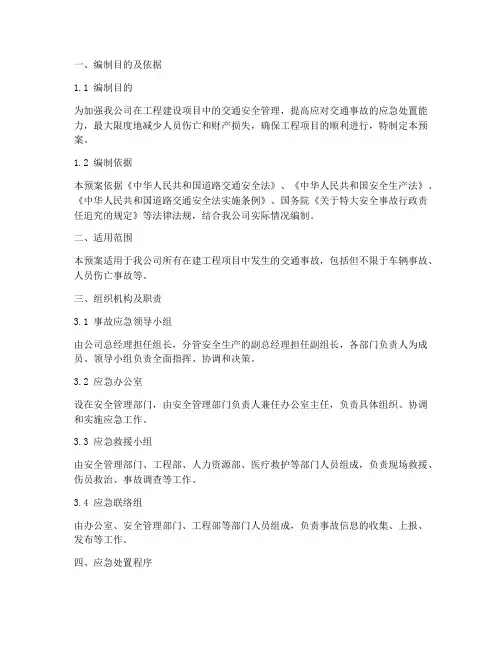 一、编制目的及依据

1.1 编制目的

为加强我公司在工程建设项目中的交通安全管理，提高应对交通事故的应急处置能力，最大限度地减少人员伤亡和财产损失，确保工程项目的顺利进行，特制定本预案。

1.2 编制依据

本预案依据《中华人民共和国道路交通安全法》、《中华人民共和国安全生产法》、《中华人民共和国道路交通安全法实施条例》、国务院《关于特大安全事故行政责任追究的规定》等法律法规，结合我公司实际情况编制。

二、适用范围

本预案适用于我公司所有在建工程项目中发生的交通事故，包括但不限于车辆事故、人员伤亡事故等。

三、组织机构及职责

3.1 事故应急领导小组

由公司总经理担任组长，分管安全生产的副总经理担任副组长，各部门负责人为成员。领导小组负责全面指挥、协调和决策。

3.2 应急办公室

设在安全管理部门，由安全管理部门负责人兼任办公室主任，负责具体组织、协调和实施应急工作。

3.3 应急救援小组

由安全管理部门、工程部、人力资源部、医疗救护等部门人员组成，负责现场救援、伤员救治、事故调查等工作。

3.4 应急联络组

由办公室、安全管理部门、工程部等部门人员组成，负责事故信息的收集、上报、发布等工作。

四、应急处置程序